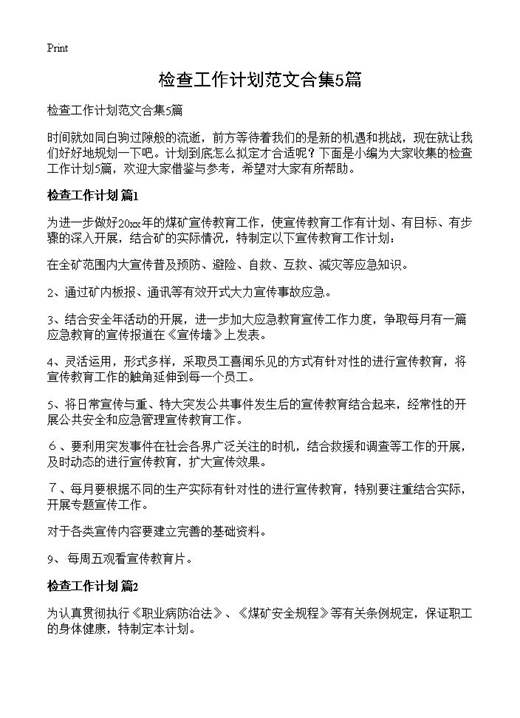 Print

检查工作计划范文合集5篇

检查工作计划范文合集5篇

时间就如同白驹过隙般的流逝，前方等待着我们的是新的机遇和挑战，现在就让我们好好地规划一下吧。计划到底怎么拟定才合适呢？下面是小编为大家收集的检查工作计划5篇，欢迎大家借鉴与参考，希望对大家有所帮助。

检查工作计划 篇1

为进一步做好20xx年的煤矿宣传教育工作，使宣传教育工作有计划、有目标、有步骤的深入开展，结合矿的实际情况，特制定以下宣传教育工作计划：

在全矿范围内大宣传普及预防、避险、自救、互救、减灾等应急知识。

2、通过矿内板报、通讯等有效开式大力宣传事故应急。

3、结合安全年活动的开展，进一步加大应急教育宣传工作力度，争取每月有一篇应急教育的宣传报道在《宣传墙》上发表。

4、灵活运用，形式多样，采取员工喜闻乐见的方式有针对性的进行宣传教育，将宣传教育工作的触角延伸到每一个员工。

5、将日常宣传与重、特大突发公共事件发生后的宣传教育结合起来，经常性的开展公共安全和应急管理宣传教育工作。

6、要利用突发事件在社会各界广泛关注的时机，结合救援和调查等工作的开展，及时动态的进行宣传教育，扩大宣传效果。

7、每月要根据不同的生产实际有针对性的进行宣传教育，特别要注重结合实际，开展专题宣传工作。

对于各类宣传内容要建立完善的基础资料。

9、每周五观看宣传教育片。

检查工作计划 篇2

为认真贯彻执行《职业病防治法》、《煤矿安全规程》等有关条例规定，保证职工的身体健康，特制定本计划。